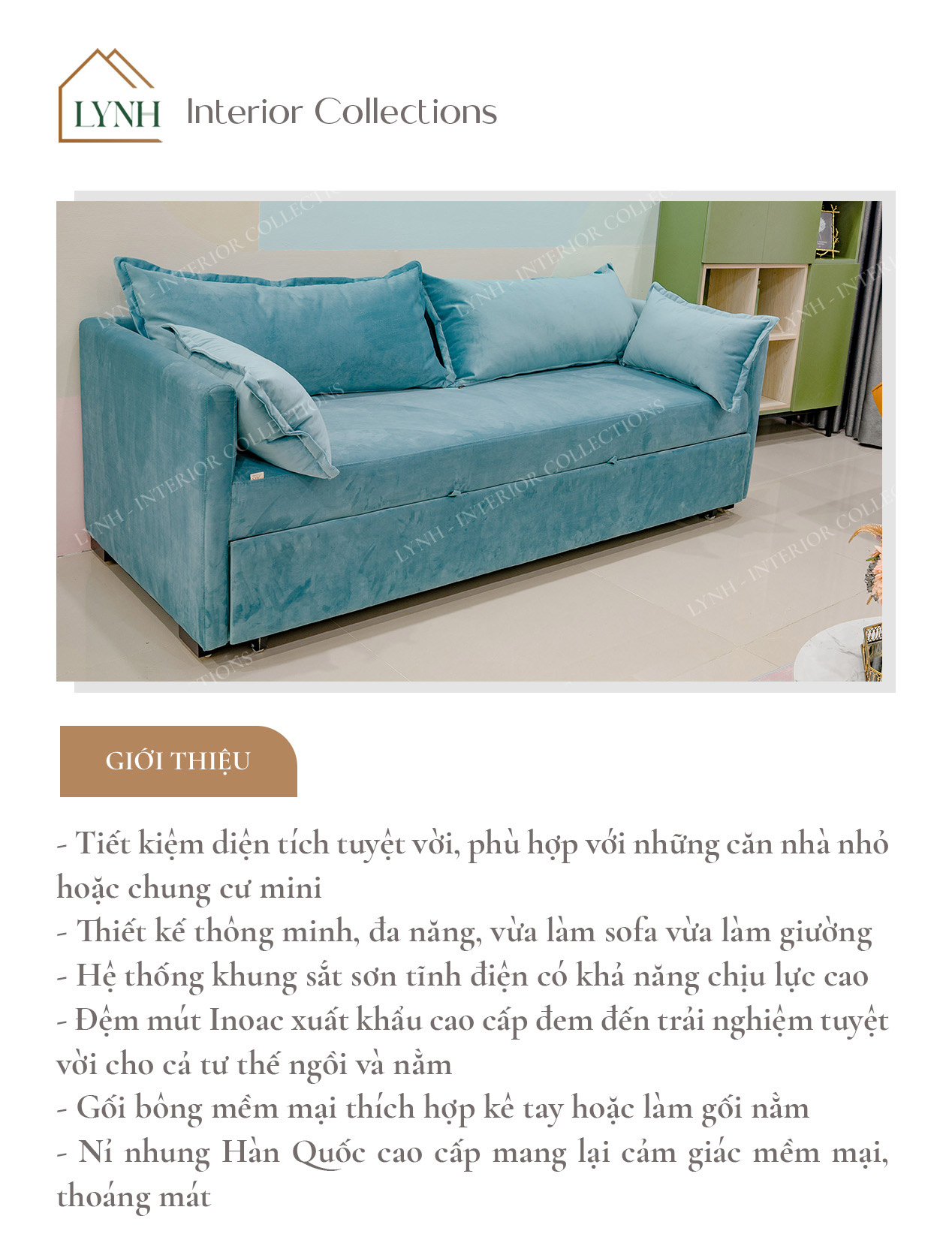 LYNH Interior Collections

LYNH - INTERIOR COLLECTIONS

GIỚI THIỆU

- Tiết kiệm diện tích tuyệt vời, phù hợp với những căn nhà nhỏ hoặc chung cư mini
- Thiết kế thông minh, đa năng, vừa làm sofa vừa làm giường
- Hệ thống khung sắt sơn tĩnh điện có khả năng chịu lực cao
- Đệm mút Inoac xuất khẩu cao cấp đem đến trải nghiệm tuyệt vời cho cả tư thế ngồi và nằm
- Gối bông mềm mại thích hợp kê tay hoặc làm gối nằm
- Nỉ nhung Hàn Quốc cao cấp mang lại cảm giác mềm mại, thoáng mát